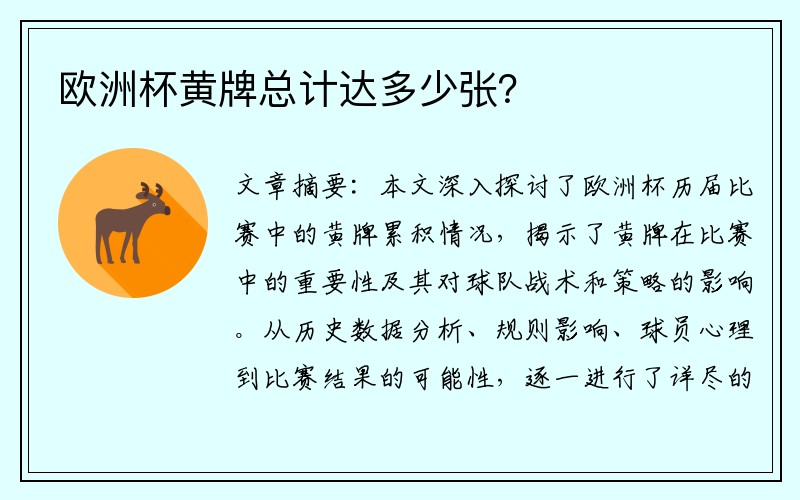 欧洲杯黄牌总计达多少张?

文章摘要：本文深入探讨了欧洲杯历届比赛中的黄牌累积情况，揭示了黄牌在比赛中的重要性及其对球队战术和策略的影响。从历史数据分析、规则影响、球员心理到比赛结果的可能性，逐一进行了详尽的